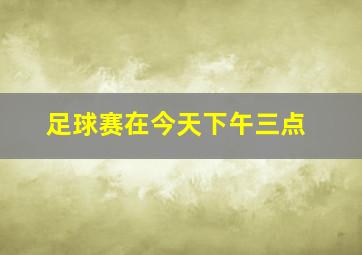 足球赛在今天下午三点